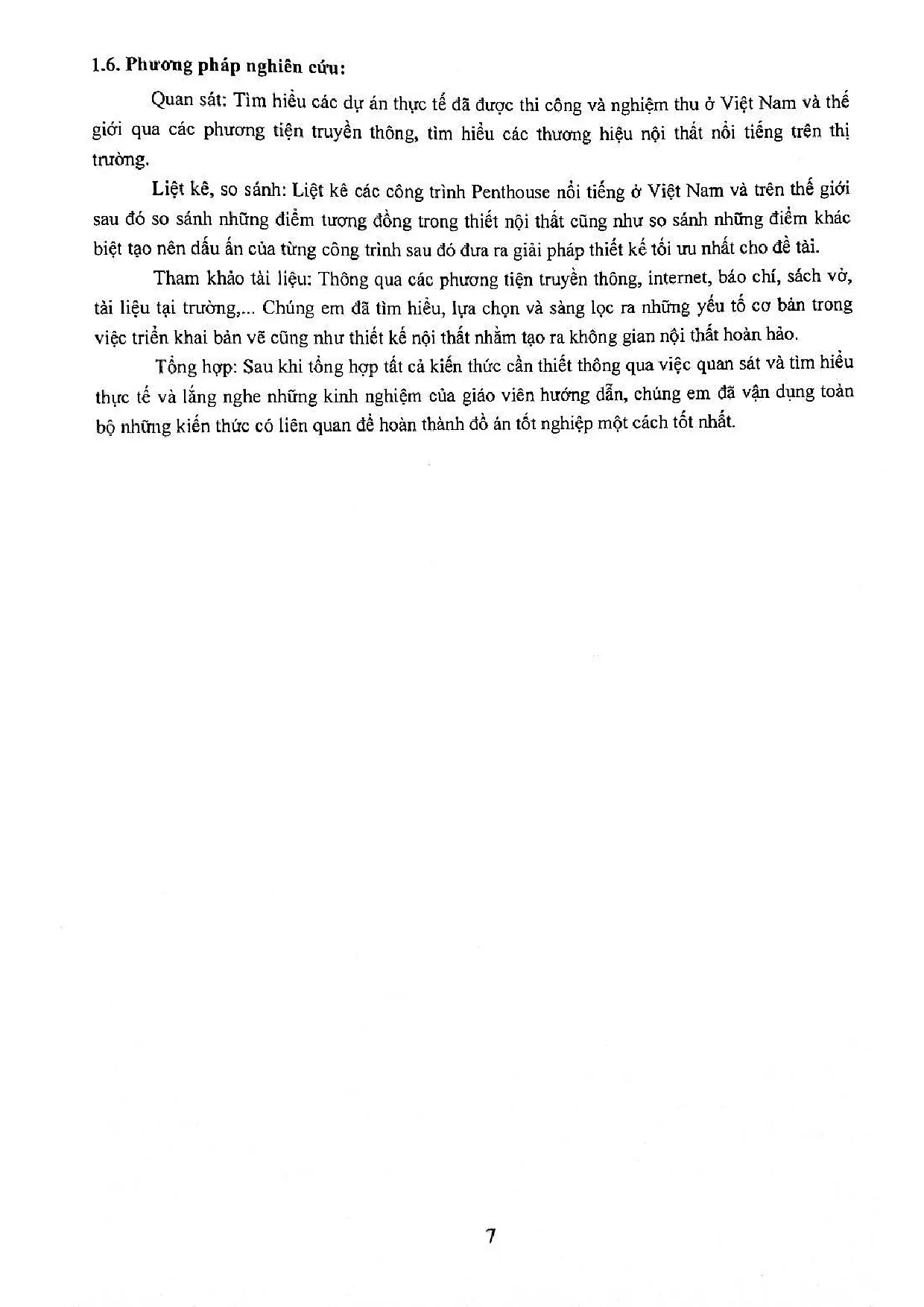 1.6. Phương pháp nghiên cứu:

Quan sát: Tìm hiểu các dự án thực tế đã được thi công và nghiệm thu ở Việt Nam và thế giới qua các phương tiện truyền thông, tìm hiểu các thương hiệu nội thất nổi tiếng trên thị trường.

Liệt kê, so sánh: Liệt kê các công trình Penthouse nổi tiếng ở Việt Nam và trên thế giới sau đó so sánh những điểm tương đồng trong thiết nội thất cũng như so sánh những điểm khác biệt tạo nên dấu ấn của từng công trình sau đó đưa ra giải pháp thiết kế tối ưu nhất cho đề tài.

Tham khảo tài liệu: Thông qua các phương tiện truyền thông, internet, báo chí, sách vở, tài liệu tại trường,... Chúng em đã tìm hiểu, lựa chọn và sàng lọc ra những yếu tố cơ bản trong việc triển khai bản vẽ cũng như thiết kế nội thất nhằm tạo ra không gian nội thất hoàn hảo.

Tổng hợp: Sau khi tổng hợp tất cả kiến thức cần thiết thông qua việc quan sát và tìm hiểu thực tế và lắng nghe những kinh nghiệm của giáo viên hướng dẫn, chúng em đã vận dụng toàn bộ những kiến thức có liên quan để hoàn thành đồ án tốt nghiệp một cách tốt nhất.

7